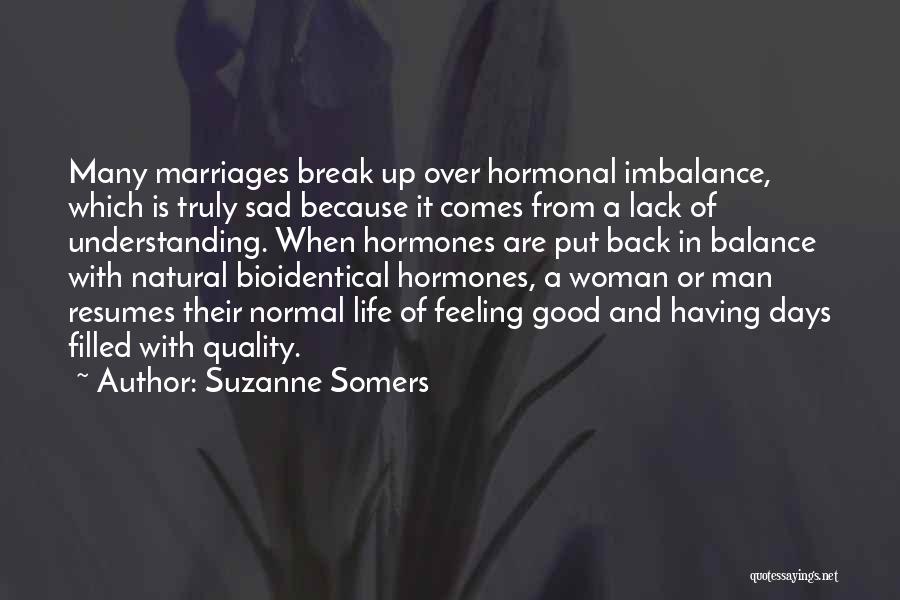 Many marriages break up over hormonal imbalance, which is truly sad because it comes from a lack of understanding. When hormones are put back in balance with natural bioidentical hormones, a woman or man resumes their normal life of feeling good and having days filled with quality.

~ Author: Suzanne Somers

quotessayings.net